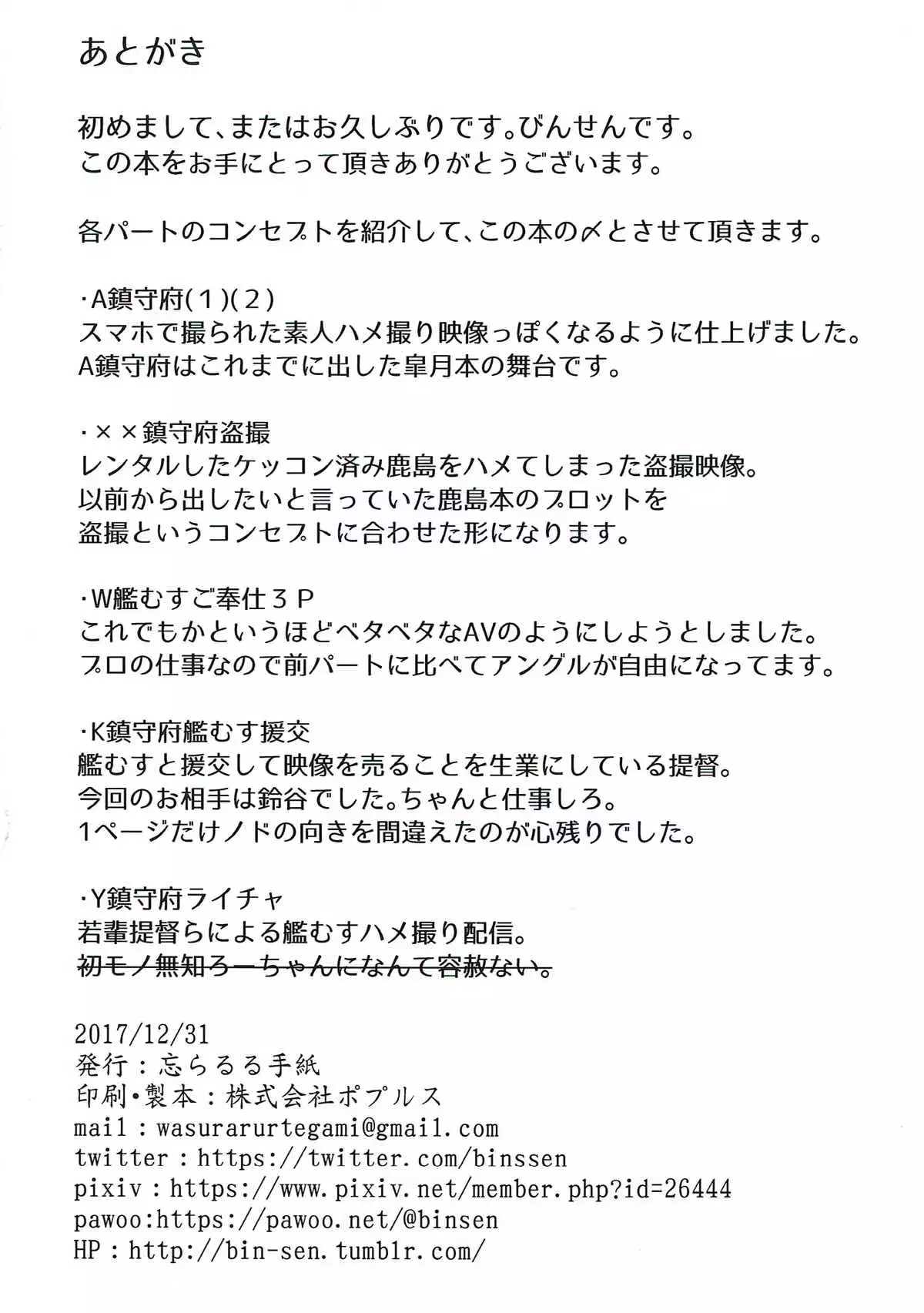 あとがき

初めまして、またはお久しぶりです。びんせんです。
この本をお手にとって頂きありがとうございます。

各パートのコンセプトを紹介して、この本の〆とさせて頂きます。

・A鎮守府(1)(2)
スマホで撮られた素人ハメ撮り映像っぽくなるように仕上げました。
A鎮守府はこれまでに出した皐月本の舞台です。

・××鎮守府盗撮
レンタルしたケッコン済み鹿島をハメてしまった盗撮映像。
以前から出したいと言っていた鹿島本のプロットを
盗撮というコンセプトに合わせた形になります。

・W艦むすご奉仕3P
これでもかというほどベタベタなAVのようにしようとしました。
プロの仕事なので前パートに比べてアングルが自由になってます。

・K鎮守府艦むす援交
艦むすと援交して映像を売ることを生業にしている提督。
今回のお相手は鈴谷でした。ちゃんと仕事しろ。
1ページだけノドの向きを間違えたのが心残りでした。

・Y鎮守府ライチャ
若輩提督らによる艦むすハメ撮り配信。
初モノ無知ろーちゃんになんて容赦ない。

2017/12/31
発行：忘らるる手紙
印刷・製本：株式会社ポプルス
mail：wasurarurtegami@gmail.com
twitter：https://twitter.com/binssen
pixiv：https://www.pixiv.net/member.php?id=26444
pawoo:https://pawoo.net/@binsen
HP：http://bin-sen.tumblr.com/